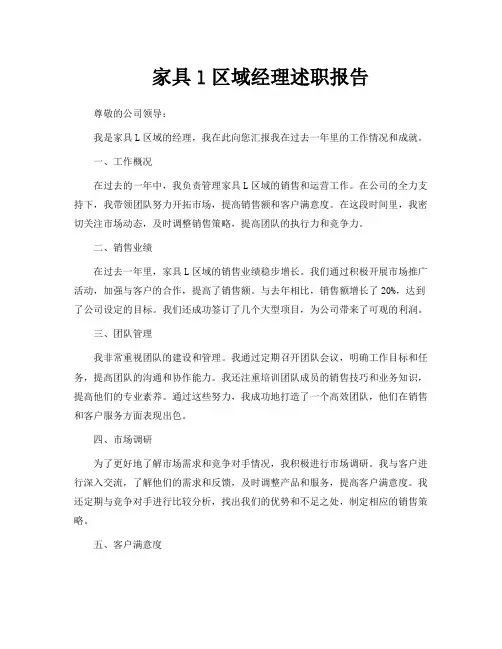 家具 1 区域经理述职报告

尊敬的公司领导：

我是家具 L 区域的经理，我在此向您汇报我在过去一年里的工作情况和成就。

一、工作概况

在过去的一年中，我负责管理家具 L 区域的销售和运营工作。在公司的全力支持下，我带领团队努力开拓市场，提高销售额和客户满意度。在这段时间里，我密切关注市场动态，及时调整销售策略，提高团队的执行力和竞争力。

二、销售业绩

在过去一年里，家具 L 区域的销售业绩稳步增长。我们通过积极开展市场推广活动，加强与客户的合作，提高了销售额。与去年相比，销售额增长了 20%，达到了公司设定的目标。我们还成功签订了几个大型项目，为公司带来了可观的利润。

三、团队管理

我非常重视团队的建设和管理。我通过定期召开团队会议，明确工作目标和任务，提高团队的沟通和协作能力。我还注重培训团队成员的销售技巧和业务知识，提高他们的专业素养。通过这些努力，我成功地打造了一个高效团队，他们在销售和客户服务方面表现出色。

四、市场调研

为了更好地了解市场需求和竞争对手情况，我积极进行市场调研。我与客户进行深入交流，了解他们的需求和反馈，及时调整产品和服务，提高客户满意度。我还定期与竞争对手进行比较分析，找出我们的优势和不足之处，制定相应的销售策略。

五、客户满意度